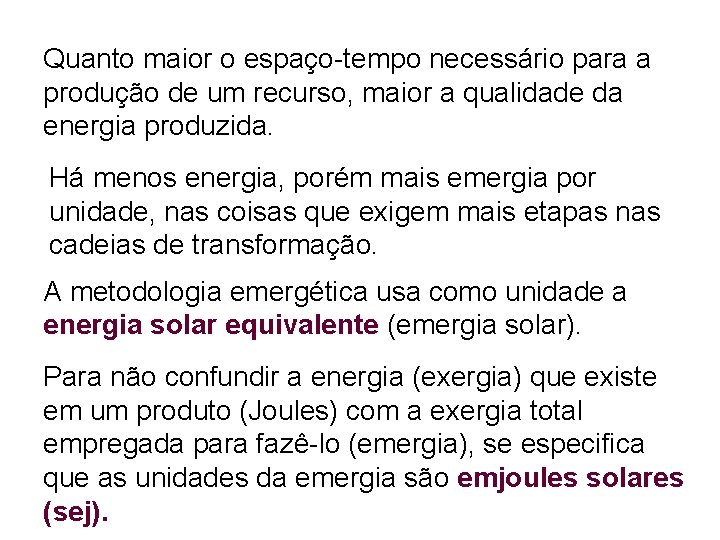 Quanto maior o espaço-tempo necessário para a produção de um recurso, maior a qualidade da energia produzida.

Há menos energia, porém mais emergia por unidade, nas coisas que exigem mais etapas nas cadeias de transformação.

A metodologia emergética usa como unidade a energia solar equivalente (emergia solar).

Para não confundir a energia (exergia) que existe em um produto (Joules) com a exergia total empregada para fazê-lo (emergia), se especifica que as unidades da emergia são emjoules solares (sej).